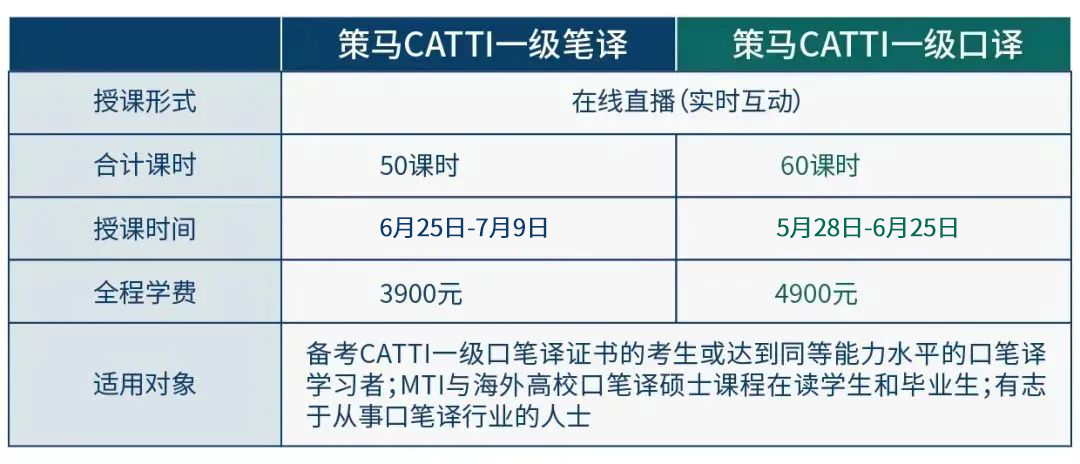 |  | 策马CATTI一级笔译 | 策马CATTI一级口译 |
|---|---|---|
| 授课形式 | 在线直播(实时互动) |  |
| 合计课时 | 50课时 | 60课时 |
| 授课时间 | 6月25日-7月9日 | 5月28日-6月25日 |
| 全程学费 | 3900元 | 4900元 |
| 适用对象 | 备考CATTI一级口笔译证书的考生或达到同等能力水平的口笔译学习者;MTI与海外高校口笔译硕士课程在读学生和毕业生;有志于从事口笔译行业的人士 |  |